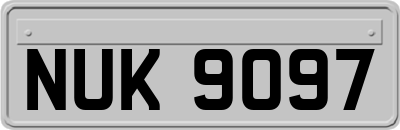 NUK 9097